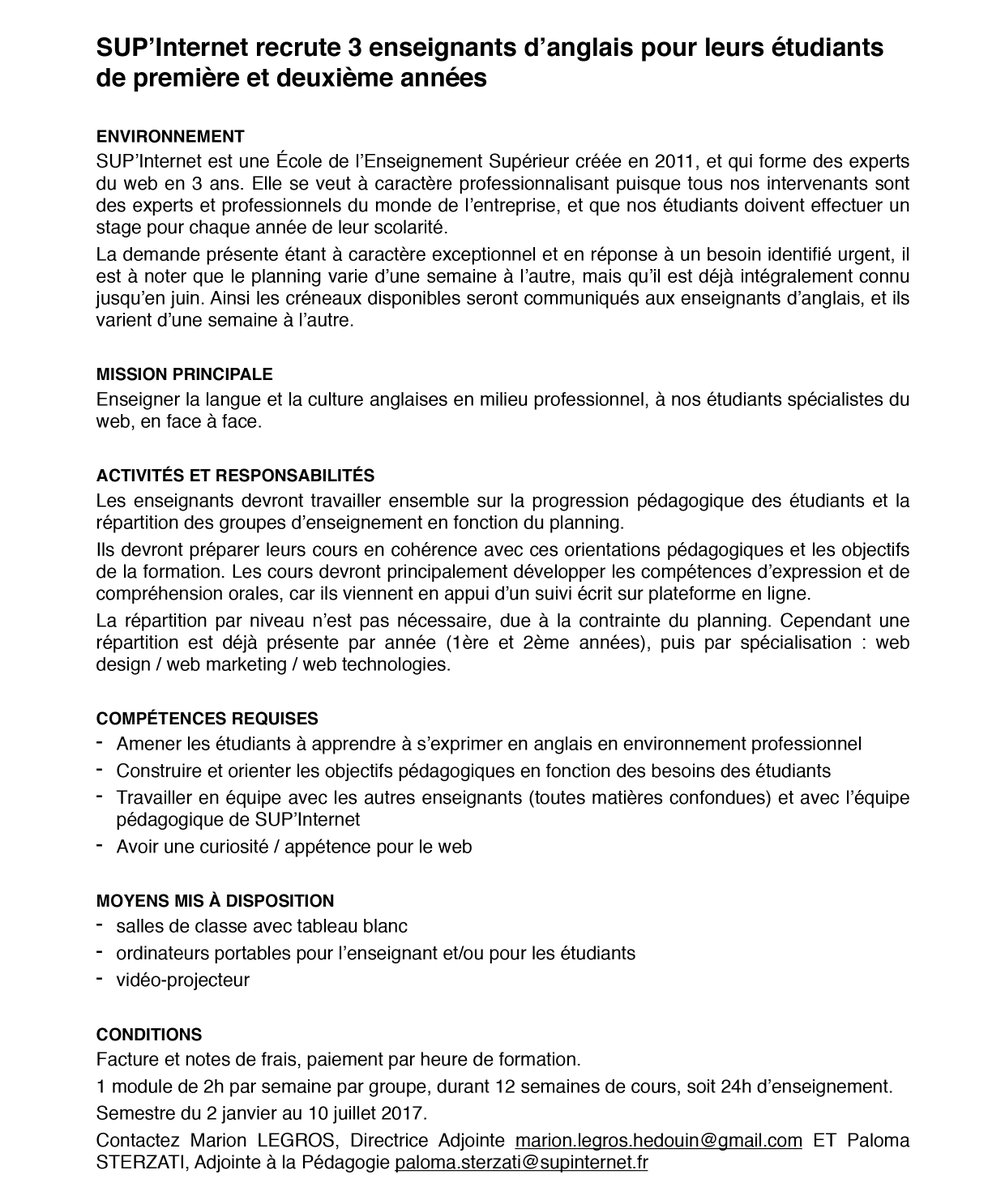 SUP'Internet recrute 3 enseignants d'anglais pour leurs étudiants de première et deuxième années

ENVIRONNEMENT
SUP'Internet est une École de l'Enseignement Supérieur créée en 2011, et qui forme des experts du web en 3 ans. Elle se veut à caractère professionnalisant puisque tous nos intervenants sont des experts et professionnels du monde de l'entreprise, et que nos étudiants doivent effectuer un stage pour chaque année de leur scolarité.

La demande présente étant à caractère exceptionnel et en réponse à un besoin identifié urgent, il est à noter que le planning varie d'une semaine à l'autre, mais qu'il est déjà intégralement connu jusqu'en juin. Ainsi les créneaux disponibles seront communiqués aux enseignants d'anglais, et ils varient d'une semaine à l'autre.

MISSION PRINCIPALE
Enseigner la langue et la culture anglaises en milieu professionnel, à nos étudiants spécialistes du web, en face à face.

ACTIVITÉS ET RESPONSABILITÉS
Les enseignants devront travailler ensemble sur la progression pédagogique des étudiants et la répartition des groupes d'enseignement en fonction du planning.

Ils devront préparer leurs cours en cohérence avec ces orientations pédagogiques et les objectifs de la formation. Les cours devront principalement développer les compétences d'expression et de compréhension orales, car ils viennent en appui d'un suivi écrit sur plateforme en ligne.

La répartition par niveau n'est pas nécessaire, due à la contrainte du planning. Cependant une répartition est déjà présente par année (1ère et 2ème années), puis par spécialisation : web design / web marketing / web technologies.

COMPÉTENCES REQUISES
- Amener les étudiants à apprendre à s'exprimer en anglais en environnement professionnel
- Construire et orienter les objectifs pédagogiques en fonction des besoins des étudiants
- Travailler en équipe avec les autres enseignants (toutes matières confondues) et avec l'équipe pédagogique de SUP'Internet
- Avoir une curiosité / appétence pour le web

MOYENS MIS À DISPOSITION
- salles de classe avec tableau blanc
- ordinateurs portables pour l'enseignant et/ou pour les étudiants
- vidéo-projecteur

CONDITIONS
Facture et notes de frais, paiement par heure de formation.

1 module de 2h par semaine par groupe, durant 12 semaines de cours, soit 24h d'enseignement.

Semestre du 2 janvier au 10 juillet 2017.

Contactez Marion LEGROS, Directrice Adjointe marion.legros.hedouin@gmail.com ET Paloma STERZATI, Adjointe à la Pédagogie paloma.sterzati@supinternet.fr